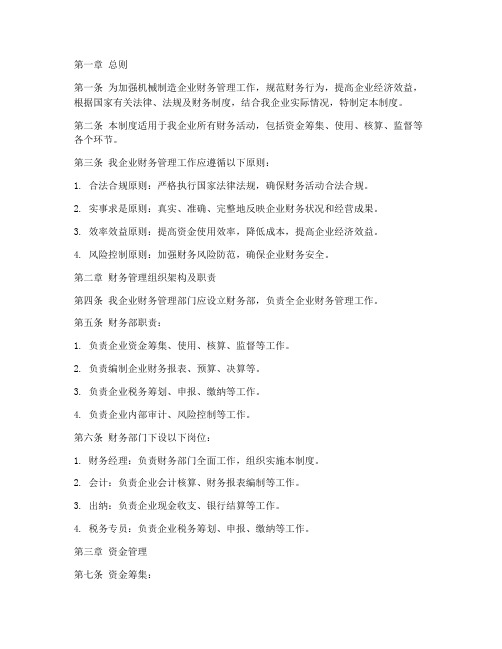 第一章 总则

第一条 为加强机械制造企业财务管理工作，规范财务行为，提高企业经济效益，根据国家有关法律、法规及财务制度，结合我企业实际情况，特制定本制度。

第二条 本制度适用于我企业所有财务活动，包括资金筹集、使用、核算、监督等各个环节。

第三条 我企业财务管理工作应遵循以下原则：

1. 合法合规原则：严格执行国家法律法规，确保财务活动合法合规。

2. 实事求是原则：真实、准确、完整地反映企业财务状况和经营成果。

3. 效率效益原则：提高资金使用效率，降低成本，提高企业经济效益。

4. 风险控制原则：加强财务风险防范，确保企业财务安全。

第二章 财务管理组织架构及职责

第四条 我企业财务管理部门应设立财务部，负责全企业财务管理工作。

第五条 财务部职责：

1. 负责企业资金筹集、使用、核算、监督等工作。

2. 负责编制企业财务报表、预算、决算等。

3. 负责企业税务筹划、申报、缴纳等工作。

4. 负责企业内部审计、风险控制等工作。

第六条 财务部门下设以下岗位：

1. 财务经理：负责财务部门全面工作，组织实施本制度。

2. 会计：负责企业会计核算、财务报表编制等工作。

3. 出纳：负责企业现金收支、银行结算等工作。

4. 税务专员：负责企业税务筹划、申报、缴纳等工作。

第三章 资金管理

第七条 资金筹集：